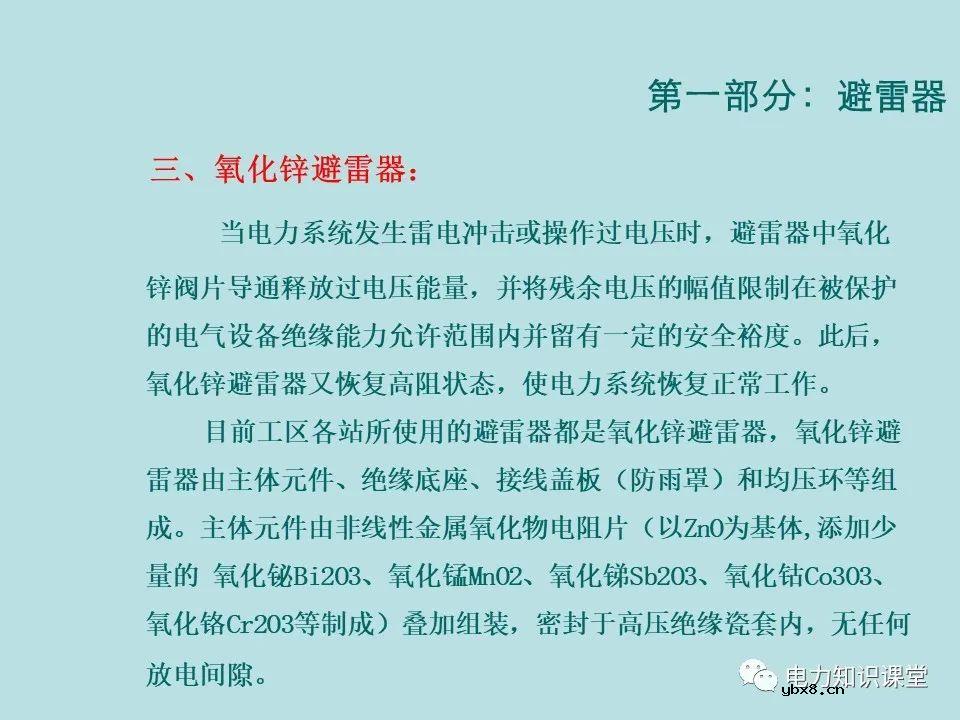 第一部分：避雷器

三、氧化锌避雷器：

当电力系统发生雷电冲击或操作过电压时，避雷器中氧化锌阀片导通释放过电压能量，并将残余电压的幅值限制在被保护的电气设备绝缘能力允许范围内并留有一定的安全裕度。此后，氧化锌避雷器又恢复高阻状态，使电力系统恢复正常工作。

目前工区各站所使用的避雷器都是氧化锌避雷器，氧化锌避雷器由主体元件、绝缘底座、接线盖板（防雨罩）和均压环等组成。主体元件由非线性金属氧化物电阻片（以ZnO为基体,添加少量的 氧化铋Bi2O3、氧化锰MnO2、氧化锑Sb2O3、氧化钴Co3O3、氧化铬Cr2O3等制成）叠加组装，密封于高压绝缘瓷套内，无任何放电间隙。

电力知识课堂
ybx8.cn